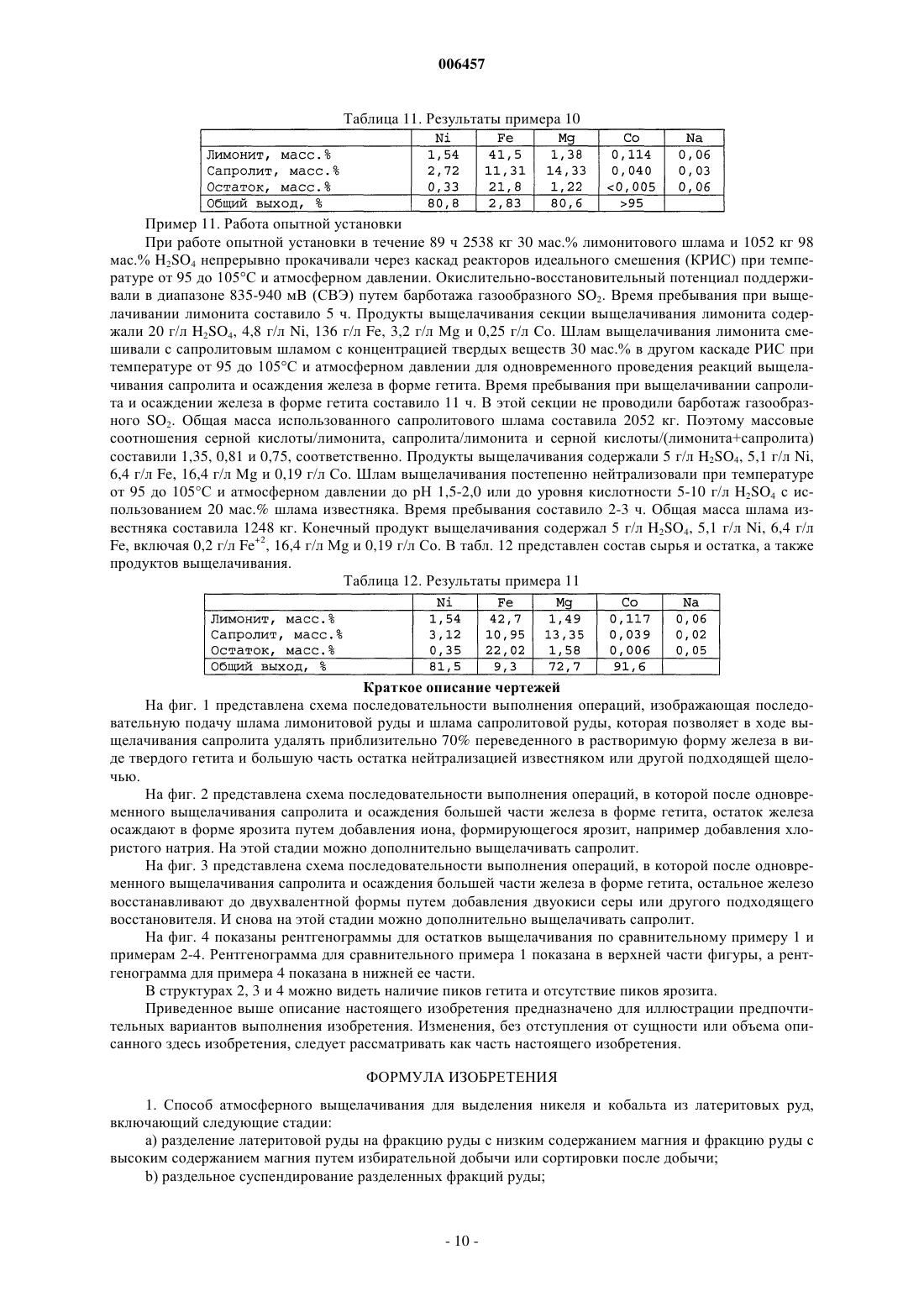 006457

Таблица 11. Результаты примера 10

| | Ni | Fe | Mg | Co | Na |
|---|---|---|---|---|---|
| Лимонит, масс.% | 1,54 | 41,5 | 1,38 | 0,114 | 0,06 |
| Сапролит, масс.% | 2,72 | 11,31 | 14,33 | 0,040 | 0,03 |
| Остаток, масс.% | 0,33 | 21,8 | 1,22 | <0,005 | 0,06 |
| Общий выход, % | 80,8 | 2,83 | 80,6 | >95 | |

Пример 11. Работа опытной установки

При работе опытной установки в течение 89 ч 2538 кг 30 мас.% лимонитового шлама и 1052 кг 98 мас.% $H_2SO_4$ непрерывно прокачивали через каскад реакторов идеального смешения (КРИС) при температуре от 95 до 105°С и атмосферном давлении. Окислительно-восстановительный потенциал поддерживали в диапазоне 835-940 мВ (СВЭ) путем барботажа газообразного $SO_2$. Время пребывания при выщелачивании лимонита составило 5 ч. Продукты выщелачивания секции выщелачивания лимонита содержали 20 г/л $H_2SO_4$, 4,8 г/л Ni, 136 г/л Fe, 3,2 г/л Mg и 0,25 г/л Co. Шлам выщелачивания лимонита смешивали с сапролитовым шламом с концентрацией твердых веществ 30 мас.% в другом каскаде РИС при температуре от 95 до 105°С и атмосферном давлении для одновременного проведения реакций выщелачивания сапролита и осаждения железа в форме гетита. Время пребывания при выщелачивании сапролита и осаждении железа в форме гетита составило 11 ч. В этой секции не проводили барботаж газообразного $SO_2$. Общая масса использованного сапролитового шлама составила 2052 кг. Поэтому массовые соотношения серной кислоты/лимонита, сапролита/лимонита и серной кислоты/(лимонита+сапролита) составили 1,35, 0,81 и 0,75, соответственно. Продукты выщелачивания содержали 5 г/л $H_2SO_4$, 5,1 г/л Ni, 6,4 г/л Fe, 16,4 г/л Mg и 0,19 г/л Co. Шлам выщелачивания постепенно нейтрализовали при температуре от 95 до 105°С и атмосферном давлении до pH 1,5-2,0 или до уровня кислотности 5-10 г/л $H_2SO_4$ с использованием 20 мас.% шлама известняка. Время пребывания составило 2-3 ч. Общая масса шлама известняка составила 1248 кг. Конечный продукт выщелачивания содержал 5 г/л $H_2SO_4$, 5,1 г/л Ni, 6,4 г/л Fe, включая 0,2 г/л $Fe^{+2}$, 16,4 г/л Mg и 0,19 г/л Co. В табл. 12 представлен состав сырья и остатка, а также продуктов выщелачивания.

Таблица 12. Результаты примера 11

| | Ni | Fe | Mg | Co | Na |
|---|---|---|---|---|---|
| Лимонит, масс.% | 1,54 | 42,7 | 1,49 | 0,117 | 0,06 |
| Сапролит, масс.% | 3,12 | 10,95 | 13,35 | 0,039 | 0,02 |
| Остаток, масс.% | 0,35 | 22,02 | 1,58 | 0,006 | 0,05 |
| Общий выход, % | 81,5 | 9,3 | 72,7 | 91,6 | |

Краткое описание чертежей

На фиг. 1 представлена схема последовательности выполнения операций, изображающая последовательную подачу шлама лимонитовой руды и шлама сапролитовой руды, которая позволяет в ходе выщелачивания сапролита удалять приблизительно 70% переведенного в растворимую форму железа в виде твердого гетита и большую часть остатка нейтрализацией известняком или другой подходящей щелочью.

На фиг. 2 представлена схема последовательности выполнения операций, в которой после одновременного выщелачивания сапролита и осаждения большей части железа в форме гетита, остаток железа осаждают в форме ярозита путем добавления иона, формирующегося ярозит, например добавления хлористого натрия. На этой стадии можно дополнительно выщелачивать сапролит.

На фиг. 3 представлена схема последовательности выполнения операций, в которой после одновременного выщелачивания сапролита и осаждения большей части железа в форме гетита, остальное железо восстанавливают до двухвалентной формы путем добавления двуокиси серы или другого подходящего восстановителя. И снова на этой стадии можно дополнительно выщелачивать сапролит.

На фиг. 4 показаны рентгенограммы для остатков выщелачивания по сравнительному примеру 1 и примерам 2-4. Рентгенограмма для сравнительного примера 1 показана в верхней части фигуры, а рентгенограмма для примера 4 показана в нижней ее части.

В структурах 2, 3 и 4 можно видеть наличие пиков гетита и отсутствие пиков ярозита.

Приведенное выше описание настоящего изобретения предназначено для иллюстрации предпочтительных вариантов выполнения изобретения. Изменения, без отступления от сущности или объема описанного здесь изобретения, следует рассматривать как часть настоящего изобретения.

ФОРМУЛА ИЗОБРЕТЕНИЯ

1. Способ атмосферного выщелачивания для выделения никеля и кобальта из латеритовых руд, включающий следующие стадии:

a) разделение латеритовой руды на фракцию руды с низким содержанием магния и фракцию руды с высоким содержанием магния путем избирательной добычи или сортировки после добычи;

b) раздельное суспендирование разделенных фракций руды;

- 10 -